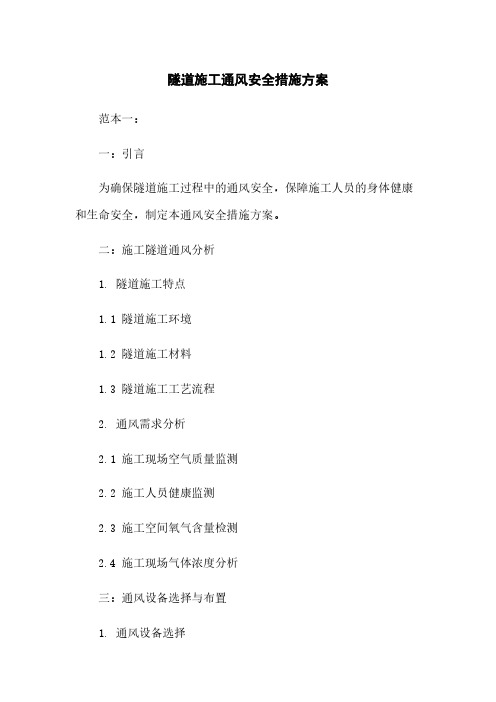 隧道施工通风安全措施方案

范本一：

一：引言

为确保隧道施工过程中的通风安全，保障施工人员的身体健康和生命安全，制定本通风安全措施方案。

二：施工隧道通风分析

1. 隧道施工特点

1.1 隧道施工环境

1.2 隧道施工材料

1.3 隧道施工工艺流程

2. 通风需求分析

2.1 施工现场空气质量监测

2.2 施工人员健康监测

2.3 施工空间氧气含量检测

2.4 施工现场气体浓度分析

三：通风设备选择与布置

1. 通风设备选择